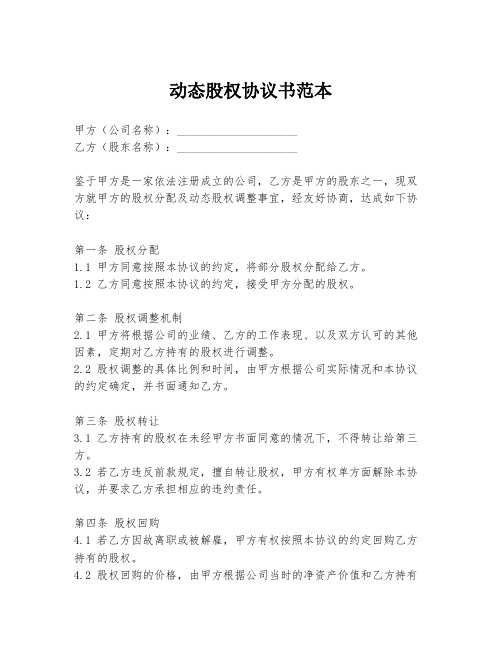 动态股权协议书范本

甲方（公司名称）：____________________
乙方（股东名称）：____________________

鉴于甲方是一家依法注册成立的公司，乙方是甲方的股东之一，现双方就甲方的股权分配及动态股权调整事宜，经友好协商，达成如下协议：

第一条 股权分配
1.1 甲方同意按照本协议的约定，将部分股权分配给乙方。
1.2 乙方同意按照本协议的约定，接受甲方分配的股权。

第二条 股权调整机制
2.1 甲方将根据公司的业绩、乙方的工作表现、以及双方认可的其他因素，定期对乙方持有的股权进行调整。
2.2 股权调整的具体比例和时间，由甲方根据公司实际情况和本协议的约定确定，并书面通知乙方。

第三条 股权转让
3.1 乙方持有的股权在未经甲方书面同意的情况下，不得转让给第三方。
3.2 若乙方违反前款规定，擅自转让股权，甲方有权单方面解除本协议，并要求乙方承担相应的违约责任。

第四条 股权回购
4.1 若乙方因故离职或被解雇，甲方有权按照本协议的约定回购乙方持有的股权。
4.2 股权回购的价格，由甲方根据公司当时的净资产价值和乙方持有